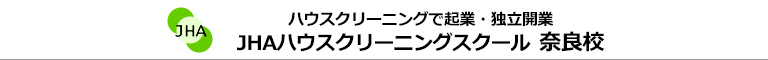 JHA

ハウスクリーニングで起業・独立開業

JHAハウスクリーニングスクール 奈良校